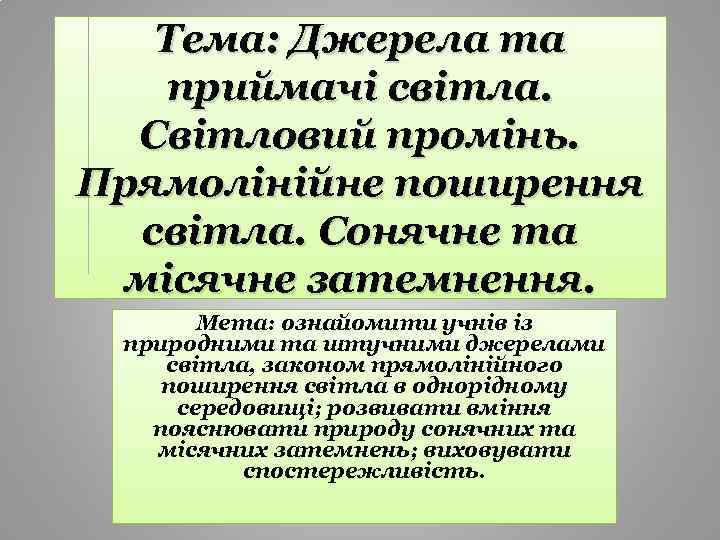 Тема: Джерела та приймачі світла. Світловий промінь. Прямолінійне поширення світла. Сонячне та місячне затемнення.

Мета: ознайомити учнів із природними та штучними джерелами світла, законом прямолінійного поширення світла в однорідному середовищі; розвивати вміння пояснювати природу сонячних та місячних затемнень; виховувати спостережливість.